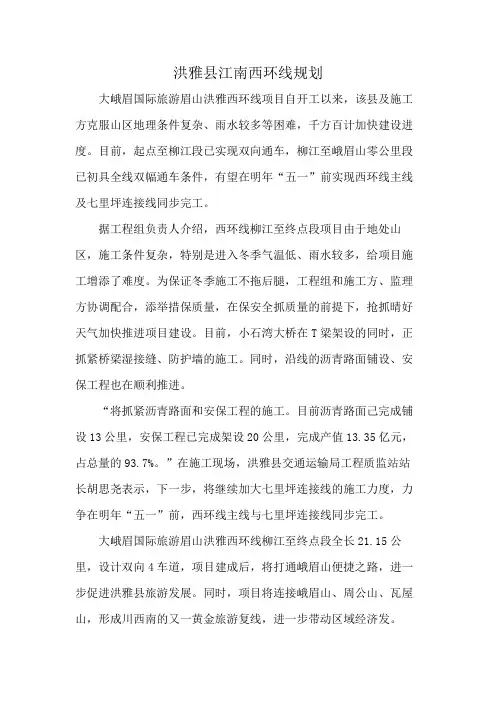 洪雅县江南西环线规划

大峨眉国际旅游眉山洪雅西环线项目自开工以来，该县及施工方克服山区地理条件复杂、雨水较多等困难，千方百计加快建设进度。目前，起点至柳江段已实现双向通车，柳江至峨眉山零公里段已初具全线双幅通车条件，有望在明年“五一”前实现西环线主线及七里坪连接线同步完工。

据工程组负责人介绍，西环线柳江至终点段项目由于地处山区，施工条件复杂，特别是进入冬季气温低、雨水较多，给项目施工增添了难度。为保证冬季施工不拖后腿，工程组和施工方、监理方协调配合，添举措保质量，在保安全抓质量的前提下，抢抓晴好天气加快推进项目建设。目前，小石湾大桥在T梁架设的同时，正抓紧桥梁湿接缝、防护墙的施工。同时，沿线的沥青路面铺设、安保工程也在顺利推进。

“将抓紧沥青路面和安保工程的施工。目前沥青路面已完成铺设13公里，安保工程已完成架设20公里，完成产值13.35亿元，占总量的93.7%。”在施工现场，洪雅县交通运输局工程质监站站长胡思尧表示，下一步，将继续加大七里坪连接线的施工力度，力争在明年“五一”前，西环线主线与七里坪连接线同步完工。

大峨眉国际旅游眉山洪雅西环线柳江至终点段全长21.15公里，设计双向4车道，项目建成后，将打通峨眉山便捷之路，进一步促进洪雅县旅游发展。同时，项目将连接峨眉山、周公山、瓦屋山，形成川西南的又一黄金旅游复线，进一步带动区域经济发。